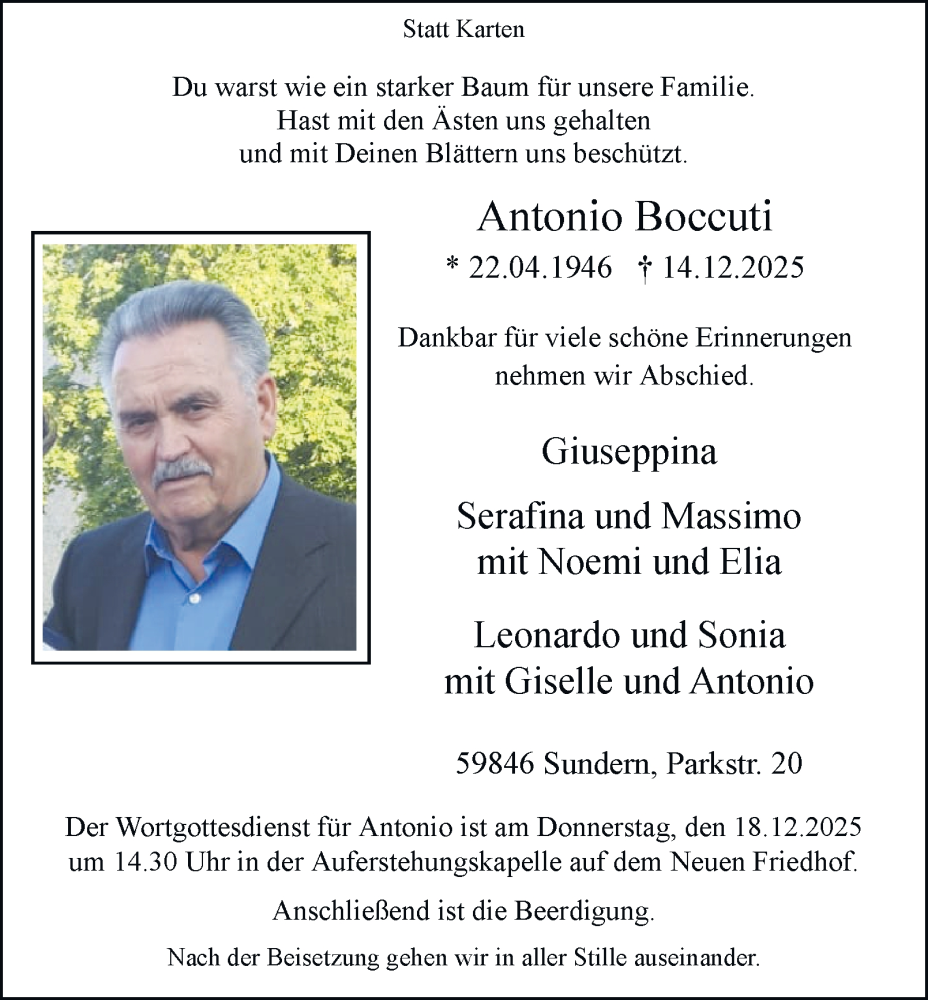 Statt Karten

Du warst wie ein starker Baum für unsere Familie.
Hast mit den Ästen uns gehalten
und mit Deinen Blättern uns beschützt.

Antonio Boccuti

* 22.04.1946 † 14.12.2025

Dankbar für viele schöne Erinnerungen
nehmen wir Abschied.

Giuseppina

Serafina und Massimo
mit Noemi und Elia

Leonardo und Sonia
mit Giselle und Antonio

59846 Sundern, Parkstr. 20

Der Wortgottesdienst für Antonio ist am Donnerstag, den 18.12.2025 um 14.30 Uhr in der Auferstehungskapelle auf dem Neuen Friedhof.

Anschließend ist die Beerdigung.

Nach der Beisetzung gehen wir in aller Stille auseinander.